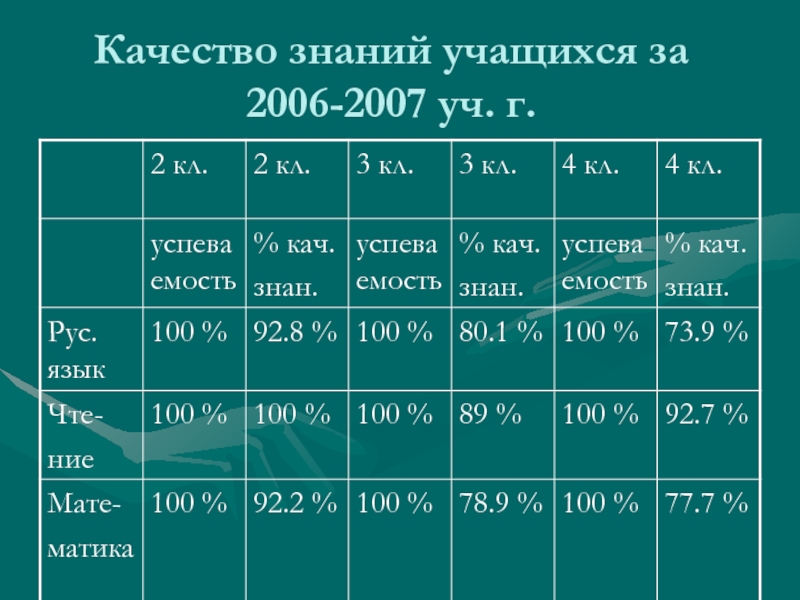 Качество знаний учащихся за 2006-2007 уч. г.

|  | 2 кл. | 2 кл. | 3 кл. | 3 кл. | 4 кл. | 4 кл. |
|---|---|---|---|---|---|---|
|  | успеваемость | % кач. знан. | успеваемость | % кач. знан. | успеваемость | % кач. знан. |
| Рус. язык | 100 % | 92.8 % | 100 % | 80.1 % | 100 % | 73.9 % |
| Чтение | 100 % | 100 % | 100 % | 89 % | 100 % | 92.7 % |
| Математика | 100 % | 92.2 % | 100 % | 78.9 % | 100 % | 77.7 % |